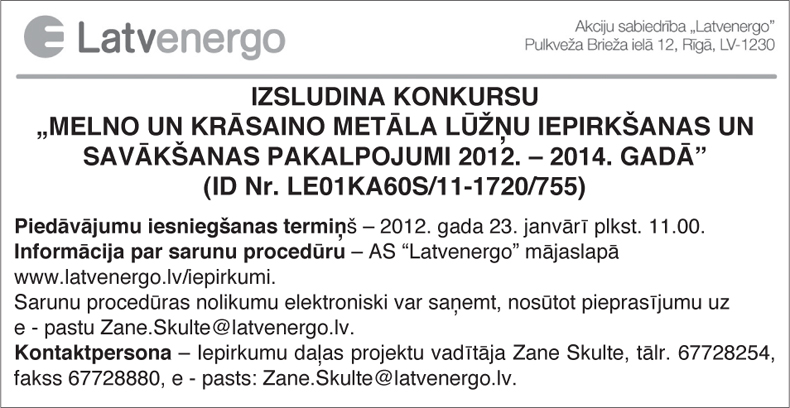 Latvenergo

Akciju sabiedrība „Latvenergo"
Pulkveža Brieža ielā 12, Rīgā, LV-1230

IZSLUDINA KONKURSU
„MELNO UN KRĀSAINO METĀLA LŪŽŅU IEPIRKŠANAS UN SAVĀKŠANAS PAKALPOJUMI 2012. – 2014. GADĀ"
(ID Nr. LE01KA60S/11-1720/755)

Piedāvājumu iesniegšanas termiņš – 2012. gada 23. janvārī plkst. 11.00.
Informācija par sarunu procedūru – AS "Latvenergo" mājaslapā www.latvenergo.lv/iepirkumi.
Sarunu procedūras nolikumu elektroniski var saņemt, nosūtot pieprasījumu uz e - pastu Zane.Skulte@latvenergo.lv.
Kontaktpersona – Iepirkumu daļas projektu vadītāja Zane Skulte, tālr. 67728254, fakss 67728880, e - pasts: Zane.Skulte@latvenergo.lv.